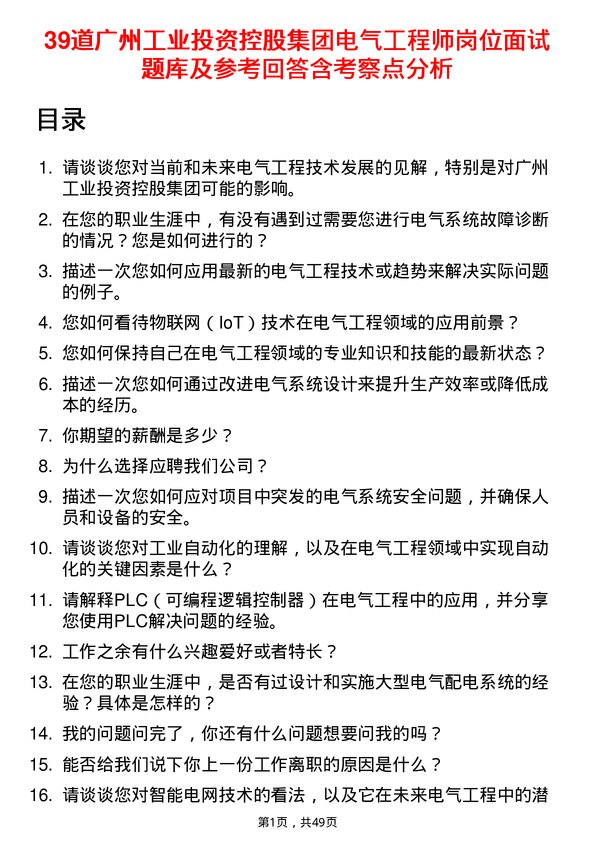 39道广州工业投资控股集团电气工程师岗位面试题库及参考回答含考察点分析

目录

1. 请谈谈您对当前和未来电气工程技术发展的见解，特别是对广州工业投资控股集团可能的影响。
2. 在您的职业生涯中，有没有遇到过需要您进行电气系统故障诊断的情况？您是如何进行的？
3. 描述一次您如何应用最新的电气工程技术或趋势来解决实际问题的例子。
4. 您如何看待物联网（IoT）技术在电气工程领域的应用前景？
5. 您如何保持自己在电气工程领域的专业知识和技能的最新状态？
6. 描述一次您如何通过改进电气系统设计来提升生产效率或降低成本的经历。
7. 你期望的薪酬是多少？
8. 为什么选择应聘我们公司？
9. 描述一次您如何应对项目中突发的电气系统安全问题，并确保人员和设备的安全。
10. 请谈谈您对工业自动化的理解，以及在电气工程领域中实现自动化的关键因素是什么？
11. 请解释PLC（可编程逻辑控制器）在电气工程中的应用，并分享您使用PLC解决问题的经验。
12. 工作之余有什么兴趣爱好或者特长？
13. 在您的职业生涯中，是否有过设计和实施大型电气配电系统的经验？具体是怎样的？
14. 我的问题问完了，你还有什么问题想要问我的吗？
15. 能否给我们说下你上一份工作离职的原因是什么？
16. 请谈谈您对智能电网技术的看法，以及它在未来电气工程中的潜

第1页，共49页